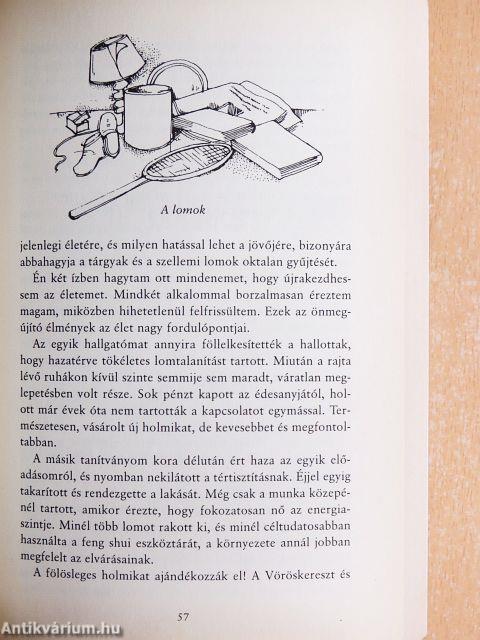 A lomok

jelenlegi életére, és milyen hatással lehet a jövőjére, bizonyára abbahagyja a tárgyak és a szellemi lomok oktalan gyűjtését.

Én két ízben hagytam ott mindenemet, hogy újrakezdhessem az életemet. Mindkét alkalommal borzalmasan éreztem magam, miközben hihetetlenül felfrissültem. Ezek az önmegújító élmények az élet nagy fordulópontjai.

Az egyik hallgatómat annyira föllelkesítették a hallottak, hogy hazatérve tökéletes lomtalanítást tartott. Miután a rajta lévő ruhákon kívül szinte semmije sem maradt, váratlan meglepetésben volt része. Sok pénzt kapott az édesanyjától, holott már évek óta nem tartották a kapcsolatot egymással. Természetesen, vásárolt új holmikat, de kevesebbet és megfontoltabban.

A másik tanítványom kora délután ért haza az egyik előadásomról, és nyomban nekilátott a tértisztításnak. Éjjel egyig takarított és rendezgette a lakását. Még csak a munka közepénél tartott, amikor érezte, hogy fokozatosan nő az energiaszintje. Minél több lomot rakott ki, és minél céltudatosabban használta a feng shui eszköztárát, a környezete annál jobban megfelelt az elvárásainak.

A fölösleges holmikat ajándékozzák el! A Vöröskereszt és

57

Antikvárium.hu